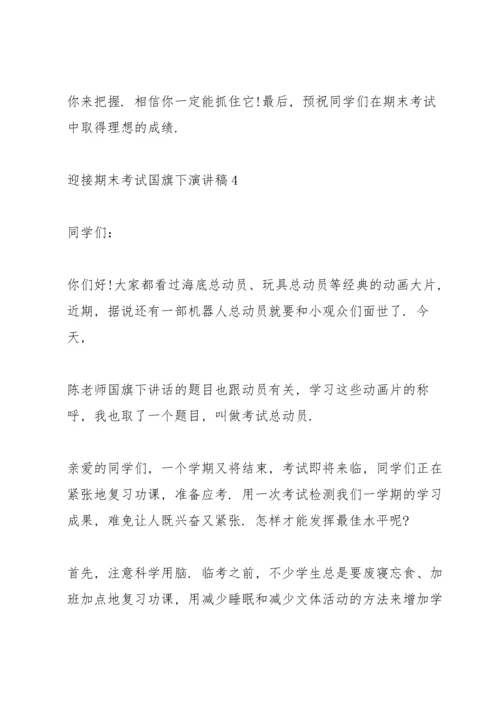 你来把握．相信你一定能抓住它!最后，预祝同学们在期末考试中取得理想的成绩．

迎接期末考试国旗下演讲稿 4

同学们：

你们好!大家都看过海底总动员、玩具总动员等经典的动画大片，近期，据说还有一部机器人总动员就要和小观众们面世了．今天，

陈老师国旗下讲话的题目也跟动员有关，学习这些动画片的称呼，我也取了一个题目，叫做考试总动员．

亲爱的同学们，一个学期又将结束，考试即将来临，同学们正在紧张地复习功课，准备应考．用一次考试检测我们一学期的学习成果，难免让人既兴奋又紧张．怎样才能发挥最佳水平呢?

首先，注意科学用脑．临考之前，不少学生总是要废寝忘食、加班加点地复习功课，用减少睡眠和减少文体活动的方法来增加学